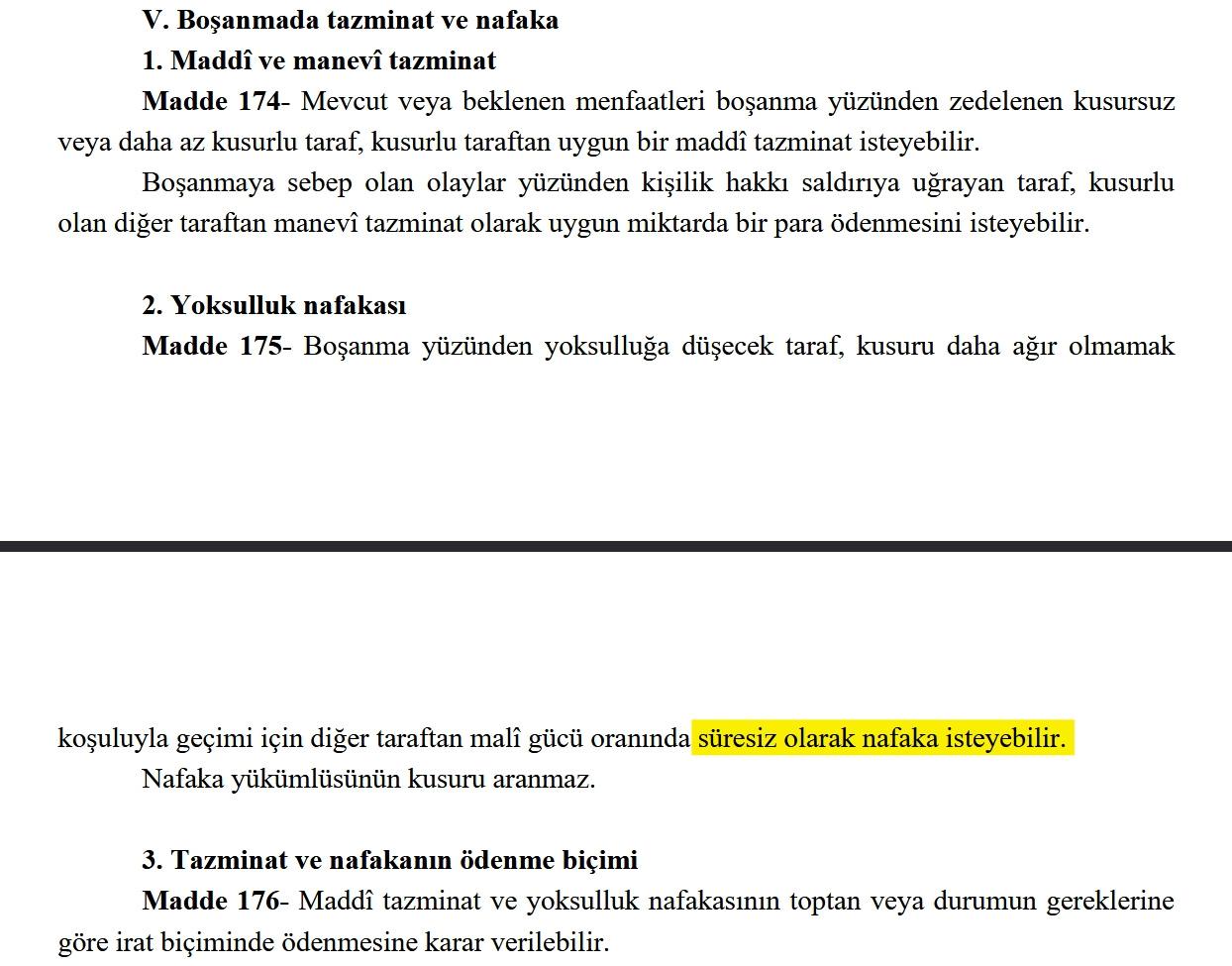 V. Boşanmada tazminat ve nafaka

1. Maddî ve manevî tazminat

Madde 174- Mevcut veya beklenen menfaatleri boşanma yüzünden zedelenen kusursuz veya daha az kusurlu taraf, kusurlu taraftan uygun bir maddî tazminat isteyebilir.

Boşanmaya sebep olan olaylar yüzünden kişilik hakkı saldırıya uğrayan taraf, kusurlu olan diğer taraftan manevî tazminat olarak uygun miktarda bir para ödenmesini isteyebilir.

2. Yoksulluk nafakası

Madde 175- Boşanma yüzünden yoksulluğa düşecek taraf, kusuru daha ağır olmamak

koşuluyla geçimi için diğer taraftan malî gücü oranında süresiz olarak nafaka isteyebilir.

Nafaka yükümlüsünün kusuru aranmaz.

3. Tazminat ve nafakanın ödenme biçimi

Madde 176- Maddî tazminat ve yoksulluk nafakasının toptan veya durumun gereklerine göre irat biçiminde ödenmesine karar verilebilir.